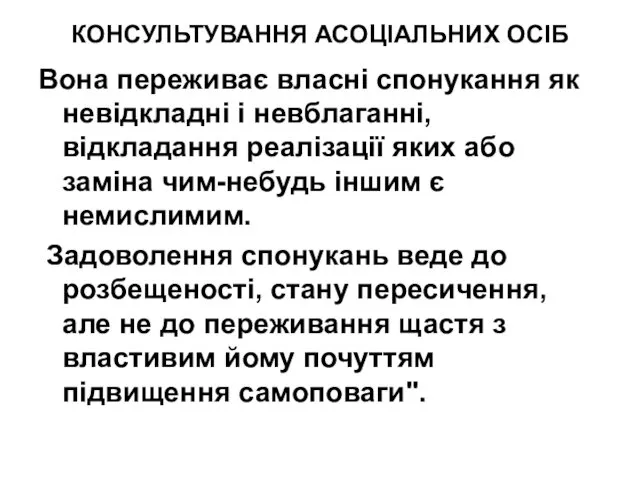 КОНСУЛЬТУВАННЯ АСОЦІАЛЬНИХ ОСІБ

Вона переживає власні спонукання як невідкладні і невблаганні, відкладання реалізації яких або заміна чим-небудь іншим є немислимим.

Задоволення спонукань веде до розбещеності, стану пересичення, але не до переживання щастя з властивим йому почуттям підвищення самоповаги".